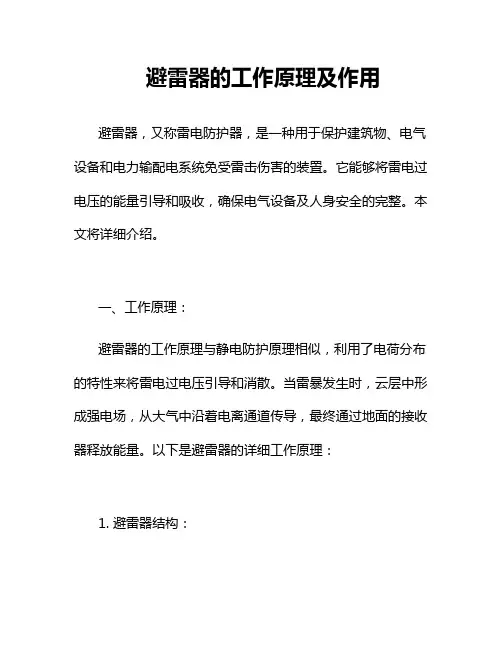 避雷器的工作原理及作用

避雷器，又称雷电防护器，是一种用于保护建筑物、电气设备和电力输配电系统免受雷击伤害的装置。它能够将雷电过电压的能量引导和吸收，确保电气设备及人身安全的完整。本文将详细介绍。

一、工作原理：

避雷器的工作原理与静电防护原理相似，利用了电荷分布的特性来将雷电过电压引导和消散。当雷暴发生时，云层中形成强电场，从大气中沿着电离通道传导，最终通过地面的接收器释放能量。以下是避雷器的详细工作原理：

1. 避雷器结构：